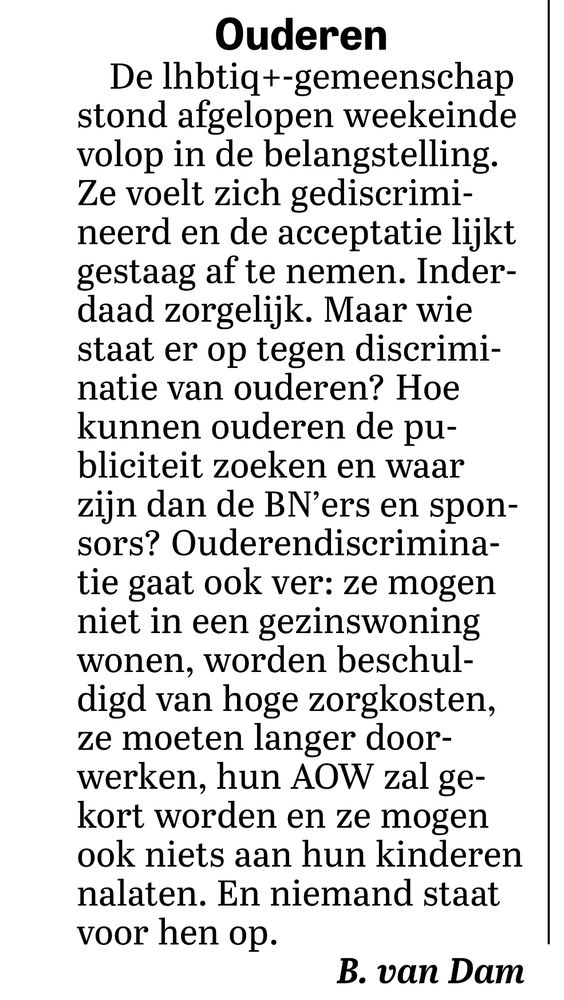 Ouderen

De lhbtiq+-gemeenschap stond afgelopen weekeinde volop in de belangstelling. Ze voelt zich gediscrimineerd en de acceptatie lijkt gestaag af te nemen. Inderdaad zorgelijk. Maar wie staat er op tegen discriminatie van ouderen? Hoe kunnen ouderen de publiciteit zoeken en waar zijn dan de BN'ers en sponsors? Ouderendiscriminatie gaat ook ver: ze mogen niet in een gezinswoning wonen, worden beschuldigd van hoge zorgkosten, ze moeten langer doorwerken, hun AOW zal gekort worden en ze mogen ook niets aan hun kinderen nalaten. En niemand staat voor hen op.

B. van Dam